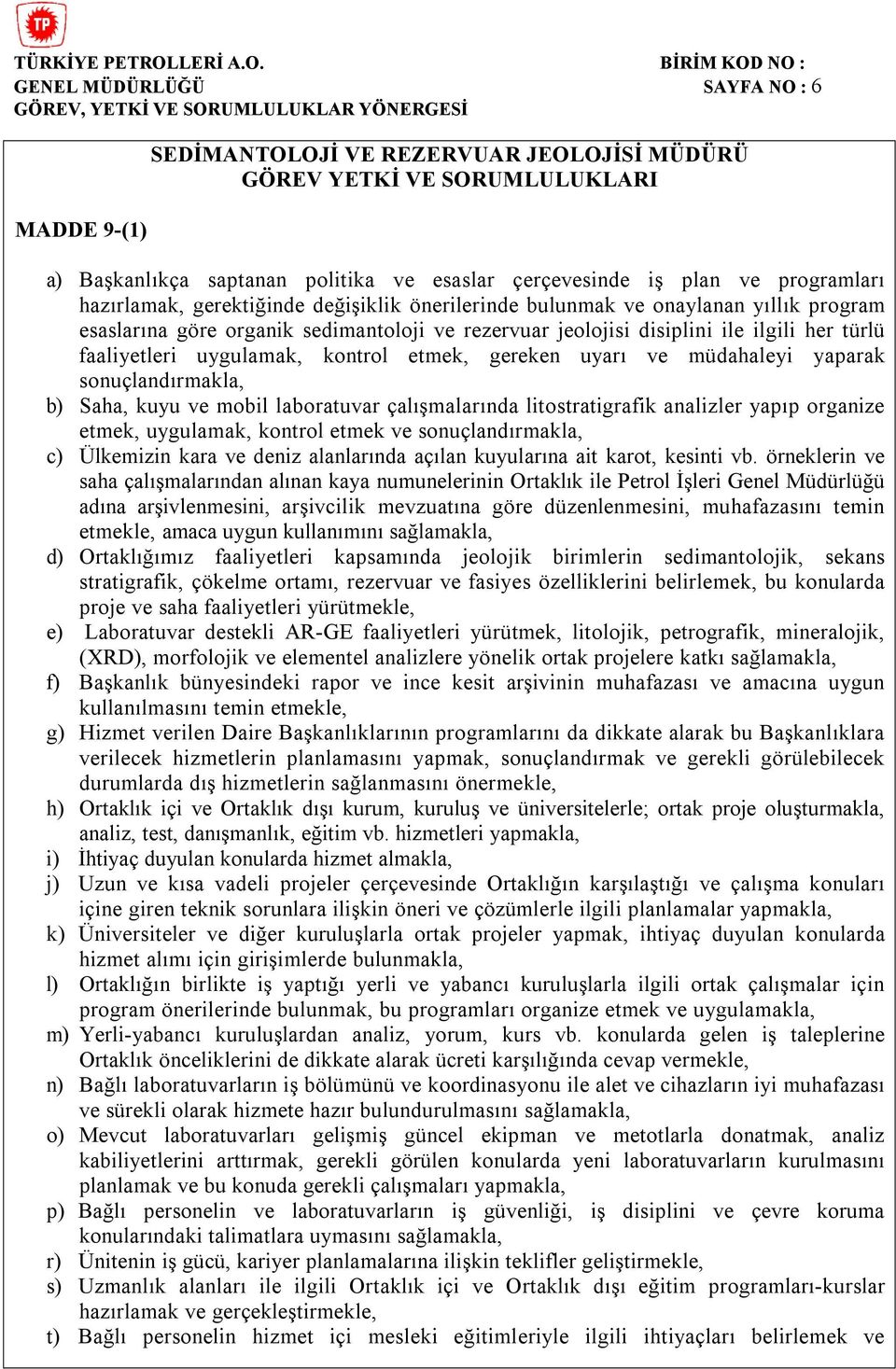 TP

TÜRKİYE PETROLLERİ A.O.
GENEL MÜDÜRLÜĞÜ
GÖREV, YETKİ VE SORUMLULUKLAR YÖNERGESİ

BİRİM KOD NO :
SAYFA NO : 6

SEDİMANTOLOJİ VE REZERVUAR JEOLOJİSİ MÜDÜRÜ
GÖREV YETKİ VE SORUMLULUKLARI

MADDE 9-(1)

a) Başkanlıkça saptanan politika ve esaslar çerçevesinde iş plan ve programları hazırlamak, gerektiğinde değişiklik önerilerinde bulunmak ve onaylanan yıllık program esaslarına göre organik sedimantoloji ve rezervuar jeolojisi disiplini ile ilgili her türlü faaliyetleri uygulamak, kontrol etmek, gereken uyarı ve müdahaleyi yaparak sonuçlandırmakla,
b) Saha, kuyu ve mobil laboratuvar çalışmalarında litostratigrafik analizler yapıp organize etmek, uygulamak, kontrol etmek ve sonuçlandırmakla,
c) Ülkemizin kara ve deniz alanlarında açılan kuyularına ait karot, kesinti vb. örneklerin ve saha çalışmalarından alınan kaya numunelerinin Ortaklık ile Petrol İşleri Genel Müdürlüğü adına arşivlenmesini, arşivcilik mevzuatına göre düzenlenmesini, muhafazasını temin etmekle, amaca uygun kullanımını sağlamakla,
d) Ortaklığımız faaliyetleri kapsamında jeolojik birimlerin sedimantolojik, sekans stratigrafik, çökelme ortamı, rezervuar ve fasiyes özelliklerini belirlemek, bu konularda proje ve saha faaliyetleri yürütmekle,
e) Laboratuvar destekli AR-GE faaliyetleri yürütmek, litolojik, petrografik, mineralojik, (XRD), morfolojik ve elementel analizlere yönelik ortak projelere katkı sağlamakla,
f) Başkanlık bünyesindeki rapor ve ince kesit arşivinin muhafazası ve amacına uygun kullanılmasını temin etmekle,
g) Hizmet verilen Daire Başkanlıklarının programlarını da dikkate alarak bu Başkanlıklara verilecek hizmetlerin planlamasını yapmak, sonuçlandırmak ve gerekli görülebilecek durumlarda dış hizmetlerin sağlanmasını önermekle,
h) Ortaklık içi ve Ortaklık dışı kurum, kuruluş ve üniversitelerle; ortak proje oluşturmakla, analiz, test, danışmanlık, eğitim vb. hizmetleri yapmakla,
i) İhtiyaç duyulan konularda hizmet almakla,
j) Uzun ve kısa vadeli projeler çerçevesinde Ortaklığın karşılaştığı ve çalışma konuları içine giren teknik sorunlara ilişkin öneri ve çözümlerle ilgili planlamalar yapmakla,
k) Üniversiteler ve diğer kuruluşlarla ortak projeler yapmak, ihtiyaç duyulan konularda hizmet alımı için girişimlerde bulunmakla,
l) Ortaklığın birlikte iş yaptığı yerli ve yabancı kuruluşlarla ilgili ortak çalışmalar için program önerilerinde bulunmak, bu programları organize etmek ve uygulamakla,
m) Yerli-yabancı kuruluşlardan analiz, yorum, kurs vb. konularda gelen iş taleplerine Ortaklık önceliklerini de dikkate alarak ücreti karşılığında cevap vermekle,
n) Bağlı laboratuvarların iş bölümünü ve koordinasyonu ile alet ve cihazların iyi muhafazası ve sürekli olarak hizmete hazır bulundurulmasını sağlamakla,
o) Mevcut laboratuvarları gelişmiş güncel ekipman ve metotlarla donatmak, analiz kabiliyetlerini arttırmak, gerekli görülen konularda yeni laboratuvarların kurulmasını planlamak ve bu konuda gerekli çalışmaları yapmakla,
p) Bağlı personelin ve laboratuvarların iş güvenliği, iş disiplini ve çevre koruma konularındaki talimatlara uymasını sağlamakla,
r) Ünitenin iş gücü, kariyer planlamalarına ilişkin teklifler geliştirmekle,
s) Uzmanlık alanları ile ilgili Ortaklık içi ve Ortaklık dışı eğitim programları-kurslar hazırlamak ve gerçekleştirmekle,
t) Bağlı personelin hizmet içi mesleki eğitimleriyle ilgili ihtiyaçları belirlemek ve